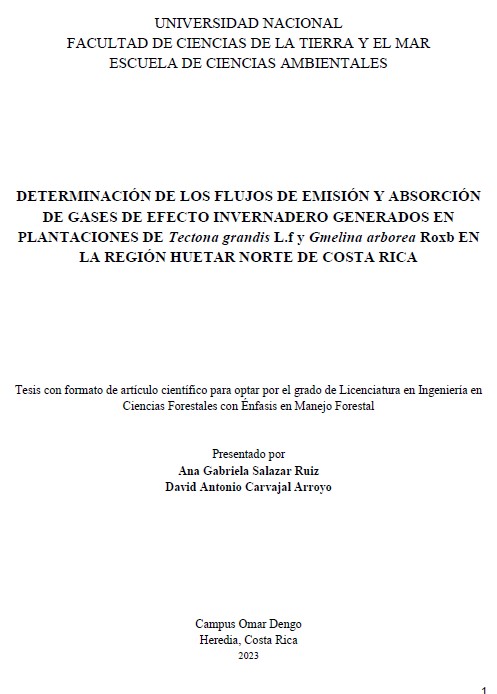 UNIVERSIDAD NACIONAL
FACULTAD DE CIENCIAS DE LA TIERRA Y EL MAR
ESCUELA DE CIENCIAS AMBIENTALES

DETERMINACIÓN DE LOS FLUJOS DE EMISIÓN Y ABSORCIÓN DE GASES DE EFECTO INVERNADERO GENERADOS EN PLANTACIONES DE Tectona grandis L.f y Gmelina arborea Roxb EN LA REGIÓN HUETAR NORTE DE COSTA RICA

Tesis con formato de artículo científico para optar por el grado de Licenciatura en Ingeniería en Ciencias Forestales con Énfasis en Manejo Forestal

Presentado por
Ana Gabriela Salazar Ruiz
David Antonio Carvajal Arroyo

Campus Omar Dengo
Heredia, Costa Rica
2023

1